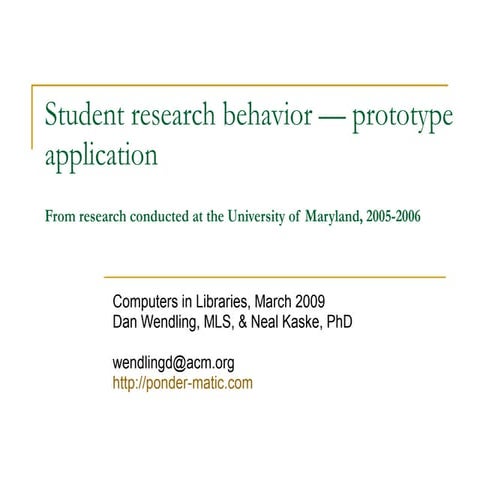 Student research behavior — prototype application

From research conducted at the University of Maryland, 2005-2006

Computers in Libraries, March 2009
Dan Wendling, MLS, & Neal Kaske, PhD

wendlingd@acm.org
http://ponder-matic.com